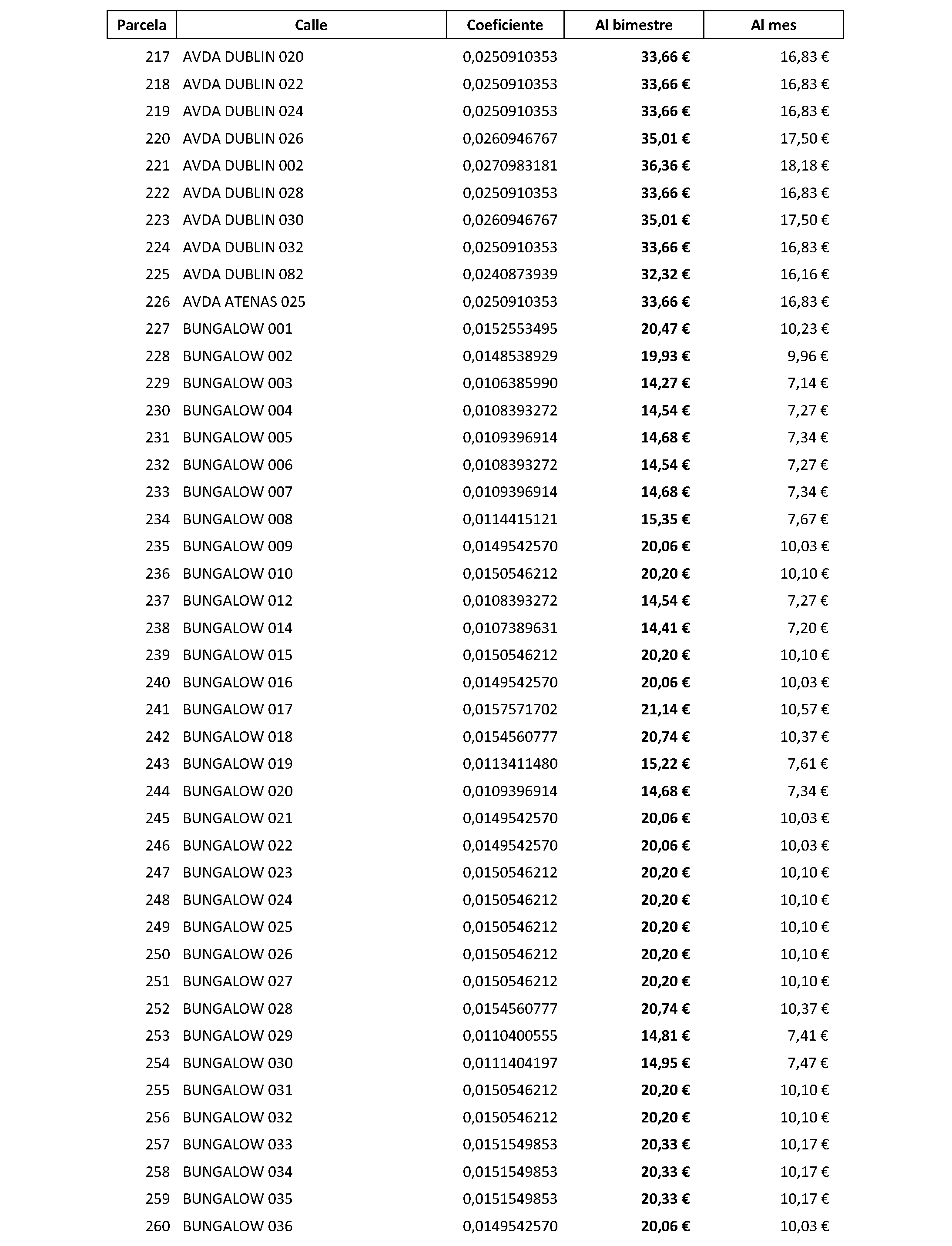 | Parcela | Calle | Coeficiente | Al bimestre | Al mes |
|---|---|---|---|---|
| 217 | AVDA DUBLIN 020 | 0,0250910353 | 33,66 € | 16,83 € |
| 218 | AVDA DUBLIN 022 | 0,0250910353 | 33,66 € | 16,83 € |
| 219 | AVDA DUBLIN 024 | 0,0250910353 | 33,66 € | 16,83 € |
| 220 | AVDA DUBLIN 026 | 0,0260946767 | 35,01 € | 17,50 € |
| 221 | AVDA DUBLIN 002 | 0,0270983181 | 36,36 € | 18,18 € |
| 222 | AVDA DUBLIN 028 | 0,0250910353 | 33,66 € | 16,83 € |
| 223 | AVDA DUBLIN 030 | 0,0260946767 | 35,01 € | 17,50 € |
| 224 | AVDA DUBLIN 032 | 0,0250910353 | 33,66 € | 16,83 € |
| 225 | AVDA DUBLIN 082 | 0,0240873939 | 32,32 € | 16,16 € |
| 226 | AVDA ATENAS 025 | 0,0250910353 | 33,66 € | 16,83 € |
| 227 | BUNGALOW 001 | 0,0152553495 | 20,47 € | 10,23 € |
| 228 | BUNGALOW 002 | 0,0148538929 | 19,93 € | 9,96 € |
| 229 | BUNGALOW 003 | 0,0106385990 | 14,27 € | 7,14 € |
| 230 | BUNGALOW 004 | 0,0108393272 | 14,54 € | 7,27 € |
| 231 | BUNGALOW 005 | 0,0109396914 | 14,68 € | 7,34 € |
| 232 | BUNGALOW 006 | 0,0108393272 | 14,54 € | 7,27 € |
| 233 | BUNGALOW 007 | 0,0109396914 | 14,68 € | 7,34 € |
| 234 | BUNGALOW 008 | 0,0114415121 | 15,35 € | 7,67 € |
| 235 | BUNGALOW 009 | 0,0149542570 | 20,06 € | 10,03 € |
| 236 | BUNGALOW 010 | 0,0150546212 | 20,20 € | 10,10 € |
| 237 | BUNGALOW 012 | 0,0108393272 | 14,54 € | 7,27 € |
| 238 | BUNGALOW 014 | 0,0107389631 | 14,41 € | 7,20 € |
| 239 | BUNGALOW 015 | 0,0150546212 | 20,20 € | 10,10 € |
| 240 | BUNGALOW 016 | 0,0149542570 | 20,06 € | 10,03 € |
| 241 | BUNGALOW 017 | 0,0157571702 | 21,14 € | 10,57 € |
| 242 | BUNGALOW 018 | 0,0154560777 | 20,74 € | 10,37 € |
| 243 | BUNGALOW 019 | 0,0113411480 | 15,22 € | 7,61 € |
| 244 | BUNGALOW 020 | 0,0109396914 | 14,68 € | 7,34 € |
| 245 | BUNGALOW 021 | 0,0149542570 | 20,06 € | 10,03 € |
| 246 | BUNGALOW 022 | 0,0149542570 | 20,06 € | 10,03 € |
| 247 | BUNGALOW 023 | 0,0150546212 | 20,20 € | 10,10 € |
| 248 | BUNGALOW 024 | 0,0150546212 | 20,20 € | 10,10 € |
| 249 | BUNGALOW 025 | 0,0150546212 | 20,20 € | 10,10 € |
| 250 | BUNGALOW 026 | 0,0150546212 | 20,20 € | 10,10 € |
| 251 | BUNGALOW 027 | 0,0150546212 | 20,20 € | 10,10 € |
| 252 | BUNGALOW 028 | 0,0154560777 | 20,74 € | 10,37 € |
| 253 | BUNGALOW 029 | 0,0110400555 | 14,81 € | 7,41 € |
| 254 | BUNGALOW 030 | 0,0111404197 | 14,95 € | 7,47 € |
| 255 | BUNGALOW 031 | 0,0150546212 | 20,20 € | 10,10 € |
| 256 | BUNGALOW 032 | 0,0150546212 | 20,20 € | 10,10 € |
| 257 | BUNGALOW 033 | 0,0151549853 | 20,33 € | 10,17 € |
| 258 | BUNGALOW 034 | 0,0151549853 | 20,33 € | 10,17 € |
| 259 | BUNGALOW 035 | 0,0151549853 | 20,33 € | 10,17 € |
| 260 | BUNGALOW 036 | 0,0149542570 | 20,06 € | 10,03 € |